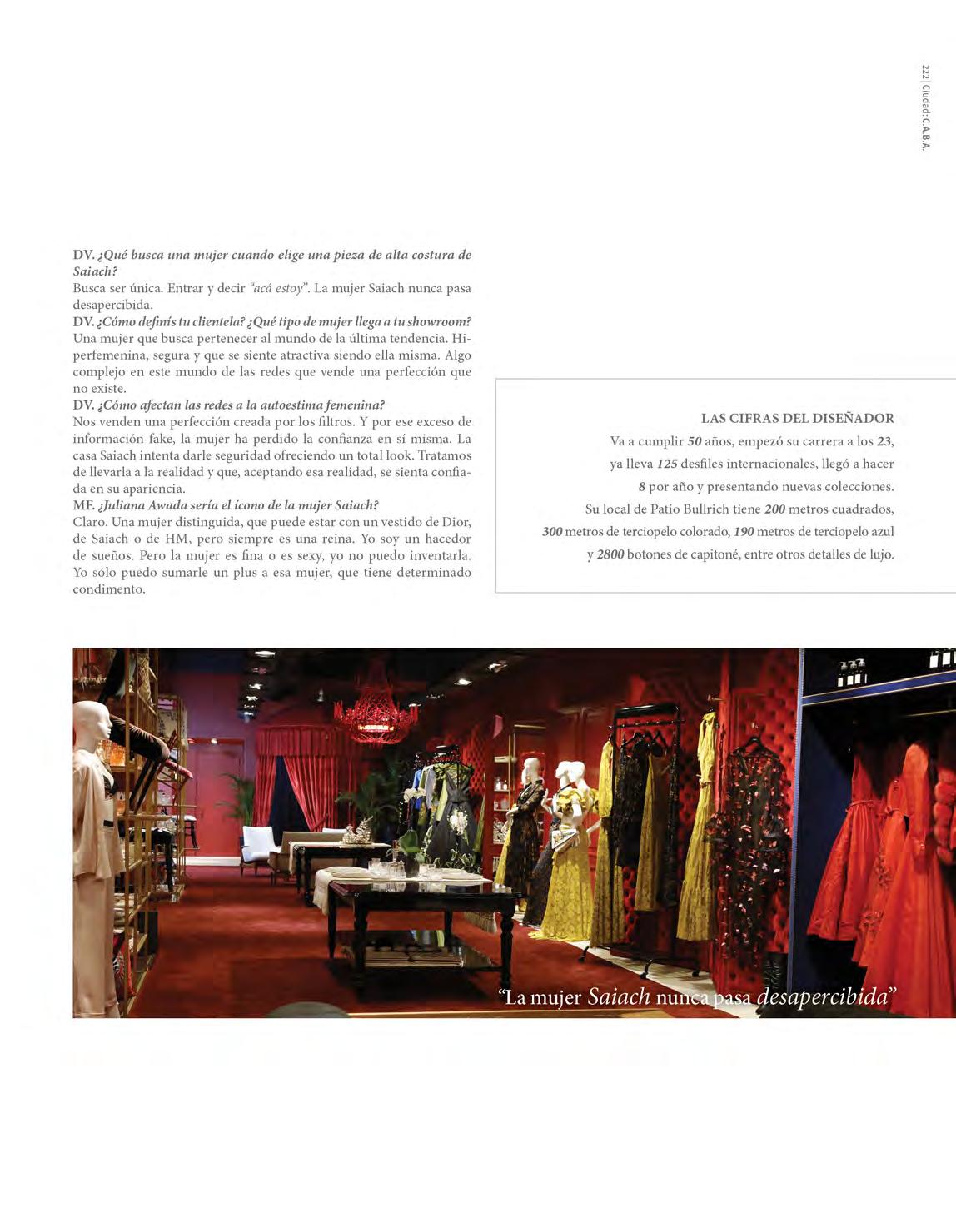 222 | Ciudad: C.A.B.A.

DV. ¿Qué busca una mujer cuando elige una pieza de alta costura de Saiach?
Busca ser única. Entrar y decir "acá estoy". La mujer Saiach nunca pasa desapercibida.
DV. ¿Cómo definís tu clientela? ¿Qué tipo de mujer llega a tu showroom?
Una mujer que busca pertenecer al mundo de la última tendencia. Hiperfemenina, segura y que se siente atractiva siendo ella misma. Algo complejo en este mundo de las redes que vende una perfección que no existe.
DV. ¿Cómo afectan las redes a la autoestima femenina?
Nos venden una perfección creada por los filtros. Y por ese exceso de información fake, la mujer ha perdido la confianza en sí misma. La casa Saiach intenta darle seguridad ofreciendo un total look. Tratamos de llevarla a la realidad y que, aceptando esa realidad, se sienta confiada en su apariencia.
MF. ¿Juliana Awada sería el ícono de la mujer Saiach?
Claro. Una mujer distinguida, que puede estar con un vestido de Dior, de Saiach o de HM, pero siempre es una reina. Yo soy un hacedor de sueños. Pero la mujer es fina o es sexy, yo no puedo inventarla. Yo sólo puedo sumarle un plus a esa mujer, que tiene determinado condimento.

LAS CIFRAS DEL DISEÑADOR
Va a cumplir 50 años, empezó su carrera a los 23, ya lleva 125 desfiles internacionales, llegó a hacer 8 por año y presentando nuevas colecciones. Su local de Patio Bullrich tiene 200 metros cuadrados, 300 metros de terciopelo colorado, 190 metros de terciopelo azul y 2800 botones de capitoné, entre otros detalles de lujo.

"La mujer Saiach nunca pasa desapercibida"